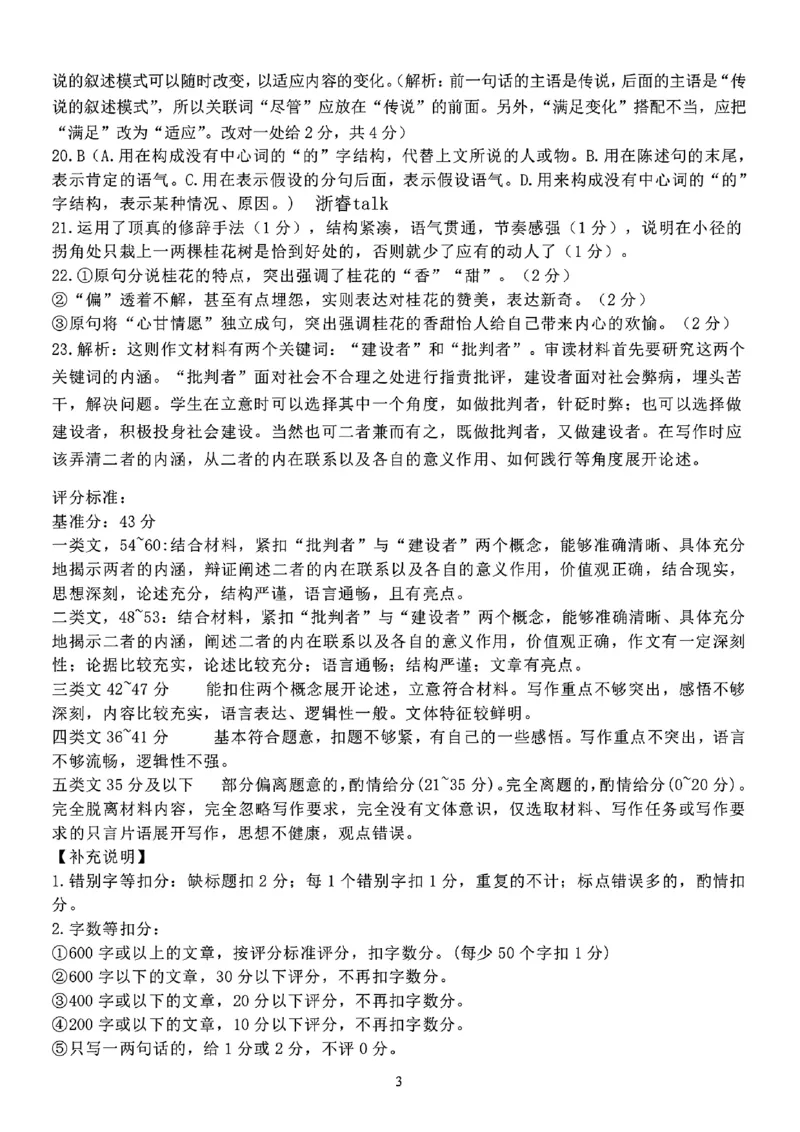 说的叙述模式可以随时改变，以适应内容的变化。(解析：前一句话的主语是传说，后面的主语是“传说的叙述模式”，所以关联词“尽管”应放在“传说”的前面。另外，“满足变化”搭配不当，应把“满足”改为“适应”。改对一处给 2 分，共 4 分)

20.B（A.用在构成没有中心词的“的”字结构，代替上文所说的人或物。B.用在陈述句的末尾，表示肯定的语气。C.用在表示假设的分句后面，表示假设语气。D.用来构成没有中心词的“的”字结构，表示某种情况、原因。） 浙睿talk

21.运用了顶真的修辞手法（1 分），结构紧凑，语气贯通，节奏感强（1 分），说明在小径的拐角处只栽上一两棵桂花树是恰到好处的，否则就少了应有的动人了（1 分）。

22.①原句分说桂花的特点，突出强调了桂花的“香”“甜”。（2 分）

②“偏”透着不解，甚至有点埋怨，实则表达对桂花的赞美，表达新奇。（2 分）

③原句将“心甘情愿”独立成句，突出强调桂花的香甜怡人给自己带来内心的欢愉。（2 分）

23.解析：这则作文材料有两个关键词：“建设者”和“批判者”。审读材料首先要研究这两个关键词的内涵。“批判者”面对社会不合理之处进行指责批评，建设者面对社会弊病，埋头苦干，解决问题。学生在立意时可以选择其中一个角度，如做批判者，针砭时弊；也可以选择做建设者，积极投身社会建设。当然也可二者兼而有之，既做批判者，又做建设者。在写作时应该弄清二者的内涵，从二者的内在联系以及各自的意义作用、如何践行等角度展开论述。

评分标准：

基准分：43 分

一类文，54~60:结合材料，紧扣“批判者”与“建设者”两个概念，能够准确清晰、具体充分地揭示两者的内涵，辩证阐述二者的内在联系以及各自的意义作用，价值观正确，结合现实，思想深刻，论述充分，结构严谨，语言通畅，且有亮点。

二类文，48~53：结合材料，紧扣“批判者”与“建设者”两个概念，能够准确清晰、具体充分地揭示二者的内涵，阐述二者的内在联系以及各自的意义作用，价值观正确，作文有一定深刻性；论据比较充实，论述比较充分；语言通畅；结构严谨；文章有亮点。

三类文 42~47 分 能扣住两个概念展开论述，立意符合材料。写作重点不够突出，感悟不够深刻，内容比较充实，语言表达、逻辑性一般。文体特征较鲜明。

四类文 36~41 分 基本符合题意，扣题不够紧，有自己的一些感悟。写作重点不突出，语言不够流畅，逻辑性不强。

五类文 35 分及以下 部分偏离题意的，酌情给分(21~35 分)。完全离题的，酌情给分(0~20 分)。完全脱离材料内容，完全忽略写作要求，完全没有文体意识，仅选取材料、写作任务或写作要求的只言片语展开写作，思想不健康，观点错误。

【补充说明】

1.错别字等扣分：缺标题扣 2 分；每 1 个错别字扣 1 分，重复的不计；标点错误多的，酌情扣分。

2.字数等扣分：

①600 字或以上的文章，按评分标准评分，扣字数分。(每少 50 个字扣 1 分)

②600 字以下的文章，30 分以下评分，不再扣字数分。

③400 字或以下的文章，20 分以下评分，不再扣字数分。

④200 字或以下的文章，10 分以下评分，不再扣字数分。

⑤只写一两句话的，给 1 分或 2 分，不评 0 分。

3